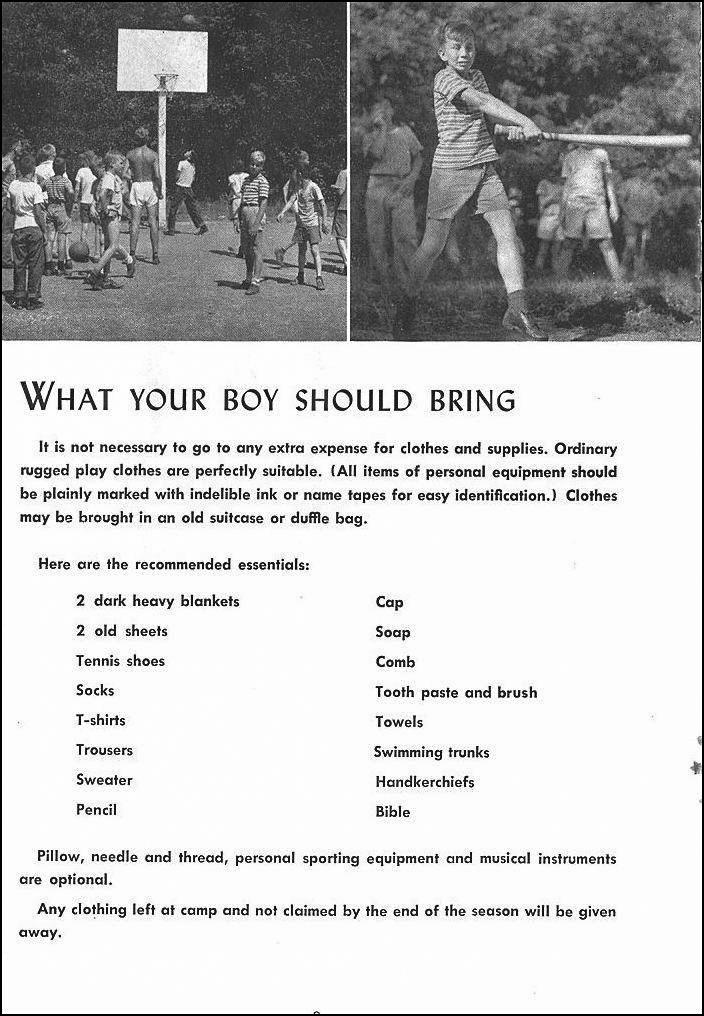 WHAT YOUR BOY SHOULD BRING

It is not necessary to go to any extra expense for clothes and supplies. Ordinary rugged play clothes are perfectly suitable. (All items of personal equipment should be plainly marked with indelible ink or name tapes for easy identification.) Clothes may be brought in an old suitcase or duffle bag.

Here are the recommended essentials:

2 dark heavy blankets
2 old sheets
Tennis shoes
Socks
T-shirts
Trousers
Sweater
Pencil

Cap
Soap
Comb
Tooth paste and brush
Towels
Swimming trunks
Handkerchiefs
Bible

Pillow, needle and thread, personal sporting equipment and musical instruments are optional.

Any clothing left at camp and not claimed by the end of the season will be given away.